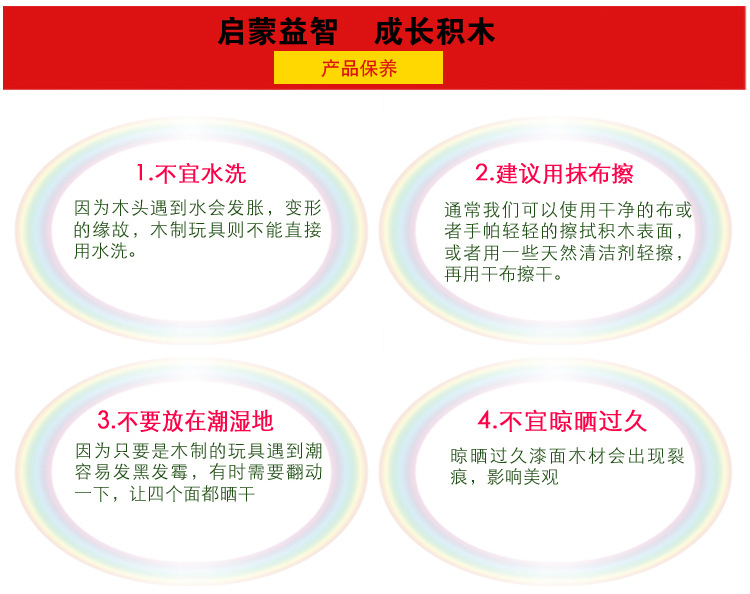 启蒙益智　成长积木

产品保养

1.不宜水洗

因为木头遇到水会发胀，变形的缘故，木制玩具则不能直接用水洗。

2.建议用抹布擦

通常我们可以使用干净的布或者手帕轻轻的擦拭积木表面，或者用一些天然清洁剂轻擦，再用干布擦干。

3.不要放在潮湿地

因为只要是木制的玩具遇到潮容易发黑发霉，有时需要翻动一下，让四个面都晒干

4.不宜晾晒过久

晾晒过久漆面木材会出现裂痕，影响美观